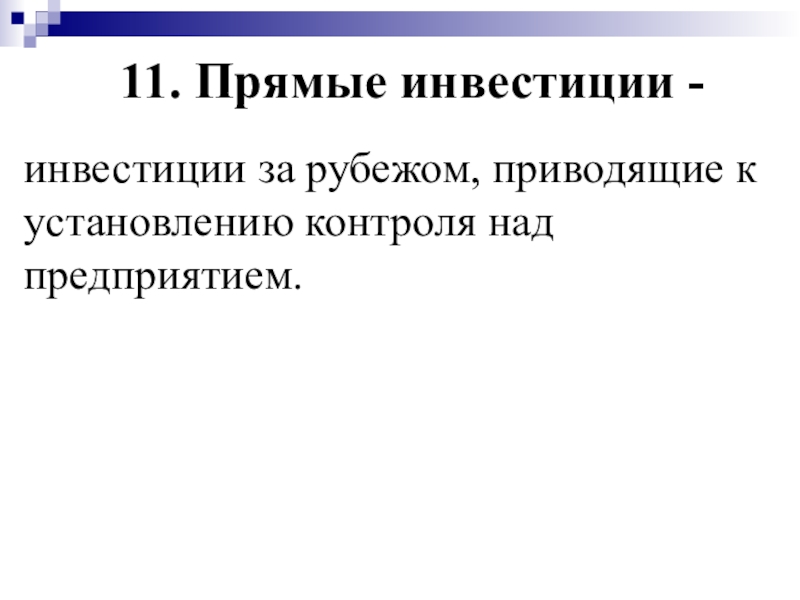 11. Прямые инвестиции -

инвестиции за рубежом, приводящие к установлению контроля над предприятием.